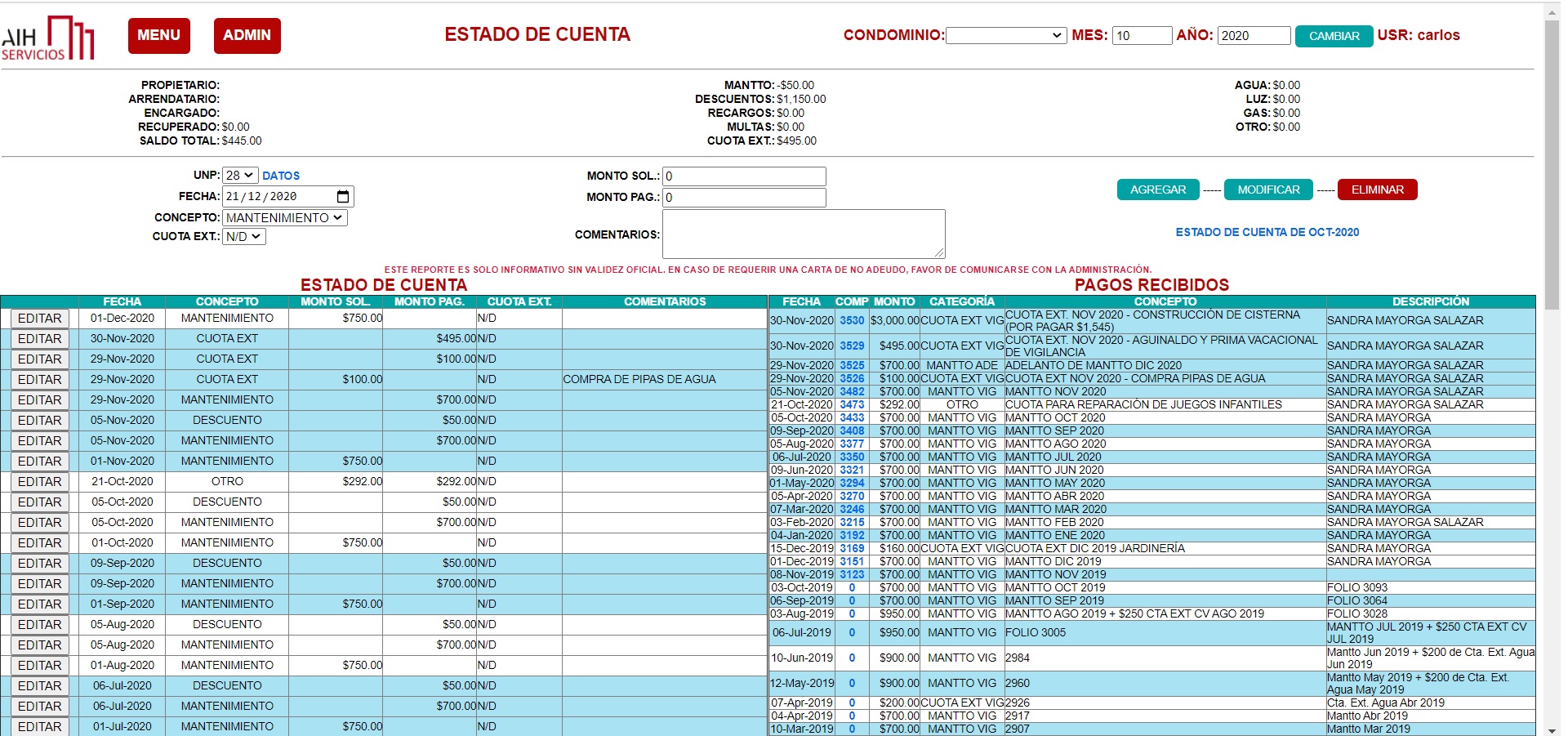 AIH SERVICIOS

MENU ADMIN

ESTADO DE CUENTA

CONDOMINIO: MES: 10 AÑO: 2020 CAMBIAR USR: carlos

PROPIETARIO:
ARRENDATARIO:
ENCARGADO:
RECUPERADO: $0.00
SALDO TOTAL: $445.00

MANTTO: -$50.00
DESCUENTOS: $1,150.00
RECARGOS: $0.00
MULTAS: $0.00
CUOTA EXT.: $495.00

AGUA: $0.00
LUZ: $0.00
GAS: $0.00
OTRO: $0.00

UNP: 28 DATOS
FECHA: 21/12/2020
CONCEPTO: MANTENIMIENTO
CUOTA EXT.: N/D

MONTO SOL.: 0
MONTO PAG.: 0
COMENTARIOS:

AGREGAR ----- MODIFICAR ----- ELIMINAR

ESTADO DE CUENTA DE OCT-2020

ESTE REPORTE ES SOLO INFORMATIVO SIN VALIDEZ OFICIAL. EN CASO DE REQUERIR UNA CARTA DE NO ADEUDO, FAVOR DE COMUNICARSE CON LA ADMINISTRACIÓN.

ESTADO DE CUENTA

| | FECHA | CONCEPTO | MONTO SOL. | MONTO PAG. | CUOTA EXT. | COMENTARIOS |
|---|---|---|---|---|---|---|
| EDITAR | 01-Dec-2020 | MANTENIMIENTO | $750.00 | | N/D | |
| EDITAR | 30-Nov-2020 | CUOTA EXT | | $495.00 | N/D | |
| EDITAR | 29-Nov-2020 | CUOTA EXT | | $100.00 | N/D | |
| EDITAR | 29-Nov-2020 | CUOTA EXT | $100.00 | | N/D | COMPRA DE PIPAS DE AGUA |
| EDITAR | 29-Nov-2020 | MANTENIMIENTO | | $700.00 | N/D | |
| EDITAR | 05-Nov-2020 | DESCUENTO | | $50.00 | N/D | |
| EDITAR | 05-Nov-2020 | MANTENIMIENTO | | $700.00 | N/D | |
| EDITAR | 01-Nov-2020 | MANTENIMIENTO | $750.00 | | N/D | |
| EDITAR | 21-Oct-2020 | OTRO | $292.00 | $292.00 | N/D | |
| EDITAR | 05-Oct-2020 | DESCUENTO | | $50.00 | N/D | |
| EDITAR | 05-Oct-2020 | MANTENIMIENTO | | $700.00 | N/D | |
| EDITAR | 01-Oct-2020 | MANTENIMIENTO | $750.00 | | N/D | |
| EDITAR | 09-Sep-2020 | DESCUENTO | | $50.00 | N/D | |
| EDITAR | 09-Sep-2020 | MANTENIMIENTO | | $700.00 | N/D | |
| EDITAR | 01-Sep-2020 | MANTENIMIENTO | $750.00 | | N/D | |
| EDITAR | 05-Aug-2020 | DESCUENTO | | $50.00 | N/D | |
| EDITAR | 05-Aug-2020 | MANTENIMIENTO | | $700.00 | N/D | |
| EDITAR | 01-Aug-2020 | MANTENIMIENTO | $750.00 | | N/D | |
| EDITAR | 06-Jul-2020 | DESCUENTO | | $50.00 | N/D | |
| EDITAR | 06-Jul-2020 | MANTENIMIENTO | | $700.00 | N/D | |
| EDITAR | 01-Jul-2020 | MANTENIMIENTO | $750.00 | | N/D | |

PAGOS RECIBIDOS

| FECHA | COMP | MONTO | CATEGORÍA | CONCEPTO | DESCRIPCIÓN |
|---|---|---|---|---|---|
| 30-Nov-2020 | 3530 | $3,000.00 | CUOTA EXT VIG | CUOTA EXT. NOV 2020 - CONSTRUCCIÓN DE CISTERNA (POR PAGAR $1,545) | SANDRA MAYORGA SALAZAR |
| 30-Nov-2020 | 3529 | $495.00 | CUOTA EXT VIG | CUOTA EXT. NOV 2020 - AGUINALDO Y PRIMA VACACIONAL DE VIGILANCIA | SANDRA MAYORGA SALAZAR |
| 29-Nov-2020 | 3525 | $700.00 | MANTTO ADE | ADELANTO DE MANTTO DIC 2020 | SANDRA MAYORGA SALAZAR |
| 29-Nov-2020 | 3526 | $100.00 | CUOTA EXT VIG | CUOTA EXT NOV 2020 - COMPRA PIPAS DE AGUA | SANDRA MAYORGA SALAZAR |
| 05-Nov-2020 | 3482 | $700.00 | MANTTO VIG | MANTTO NOV 2020 | SANDRA MAYORGA SALAZAR |
| 21-Oct-2020 | 3473 | $292.00 | OTRO | CUOTA PARA REPARACIÓN DE JUEGOS INFANTILES | SANDRA MAYORGA SALAZAR |
| 05-Oct-2020 | 3433 | $700.00 | MANTTO VIG | MANTTO OCT 2020 | SANDRA MAYORGA |
| 09-Sep-2020 | 3408 | $700.00 | MANTTO VIG | MANTTO SEP 2020 | SANDRA MAYORGA |
| 05-Aug-2020 | 3377 | $700.00 | MANTTO VIG | MANTTO AGO 2020 | SANDRA MAYORGA |
| 06-Jul-2020 | 3350 | $700.00 | MANTTO VIG | MANTTO JUL 2020 | SANDRA MAYORGA |
| 09-Jun-2020 | 3321 | $700.00 | MANTTO VIG | MANTTO JUN 2020 | SANDRA MAYORGA |
| 01-May-2020 | 3294 | $700.00 | MANTTO VIG | MANTTO MAY 2020 | SANDRA MAYORGA |
| 05-Apr-2020 | 3270 | $700.00 | MANTTO VIG | MANTTO ABR 2020 | SANDRA MAYORGA |
| 07-Mar-2020 | 3246 | $700.00 | MANTTO VIG | MANTTO MAR 2020 | SANDRA MAYORGA |
| 03-Feb-2020 | 3215 | $700.00 | MANTTO VIG | MANTTO FEB 2020 | SANDRA MAYORGA SALAZAR |
| 04-Jan-2020 | 3192 | $700.00 | MANTTO VIG | MANTTO ENE 2020 | SANDRA MAYORGA |
| 15-Dec-2019 | 3169 | $160.00 | CUOTA EXT VIG | CUOTA EXT DIC 2019 JARDINERÍA | SANDRA MAYORGA |
| 01-Dec-2019 | 3151 | $700.00 | MANTTO VIG | MANTTO DIC 2019 | SANDRA MAYORGA |
| 08-Nov-2019 | 3123 | $700.00 | MANTTO VIG | MANTTO NOV 2019 | |
| 03-Oct-2019 | 0 | $700.00 | MANTTO VIG | MANTTO OCT 2019 | FOLIO 3093 |
| 06-Sep-2019 | 0 | $700.00 | MANTTO VIG | MANTTO SEP 2019 | FOLIO 3064 |
| 03-Aug-2019 | 0 | $950.00 | MANTTO VIG | MANTTO AGO 2019 + $250 CTA EXT CV AGO 2019 | FOLIO 3028 |
| 06-Jul-2019 | 0 | $950.00 | MANTTO VIG | FOLIO 3005 | MANTTO JUL 2019 + $250 CTA EXT CV JUL 2019 |
| 10-Jun-2019 | 0 | $900.00 | MANTTO VIG | 2984 | Mantto Jun 2019 + $200 de Cta. Ext. Agua Jun 2019 |
| 12-May-2019 | 0 | $900.00 | MANTTO VIG | 2960 | Mantto May 2019 + $200 de Cta. Ext. Agua May 2019 |
| 07-Apr-2019 | 0 | $200.00 | CUOTA EXT VIG | 2926 | Cta. Ext. Agua Abr 2019 |
| 04-Apr-2019 | 0 | $700.00 | MANTTO VIG | 2917 | Mantto Abr 2019 |
| 10-Mar-2019 | 0 | $700.00 | MANTTO VIG | 2907 | Mantto Mar 2019 |